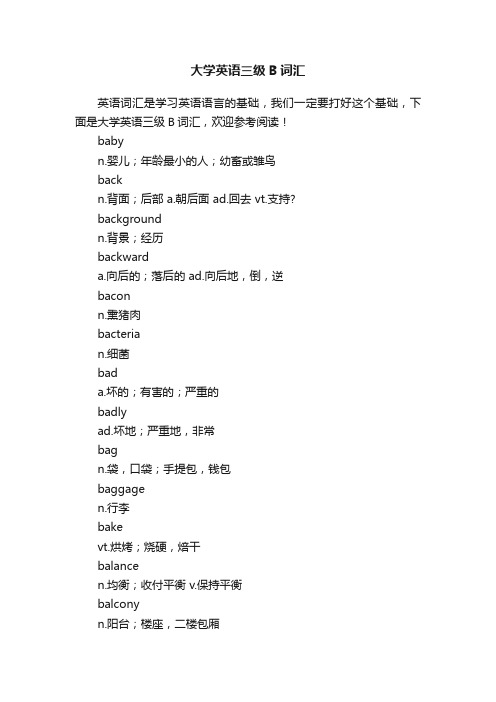 大学英语三级 B 词汇

英语词汇是学习英语语言的基础，我们一定要打好这个基础，下面是大学英语三级 B 词汇，欢迎参考阅读！

baby

n.婴儿；年龄最小的人；幼畜或雏鸟

back

n.背面；后部 a.朝后面 ad.回去 vt.支持?

background

n.背景；经历

backward

a.向后的；落后的 ad.向后地，倒，逆

bacon

n.熏猪肉

bacteria

n.细菌

bad

a.坏的；有害的；严重的

badly

ad.坏地；严重地，非常

bag

n.袋，口袋；手提包，钱包

baggage

n.行李

bake

vt.烘烤；烧硬，焙干

balance

n.均衡；收付平衡 v.保持平衡

balcony

n.阳台；楼座，二楼包厢